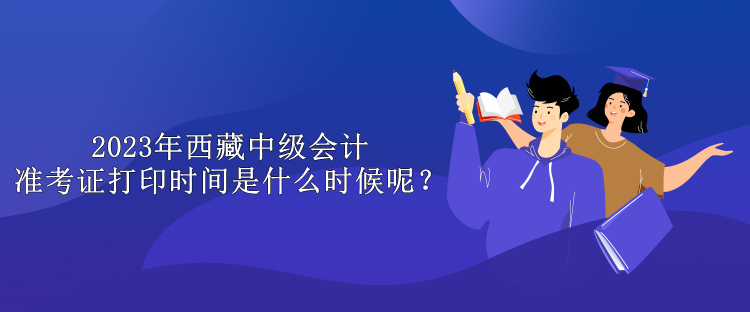 2023年西藏中级会计
准考证打印时间是什么时候呢？